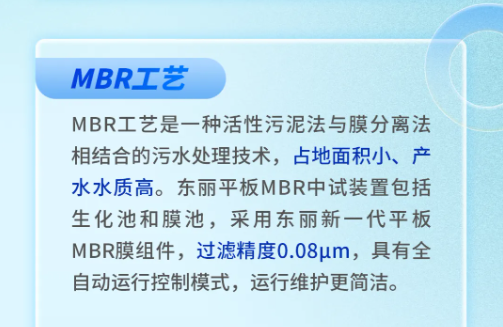 MBR工艺

MBR工艺是一种活性污泥法与膜分离法相结合的污水处理技术，占地面积小、产水水质高。东丽平板MBR中试装置包括生化池和膜池，采用东丽新一代平板MBR膜组件，过滤精度0.08μm，具有全自动运行控制模式，运行维护更简洁。